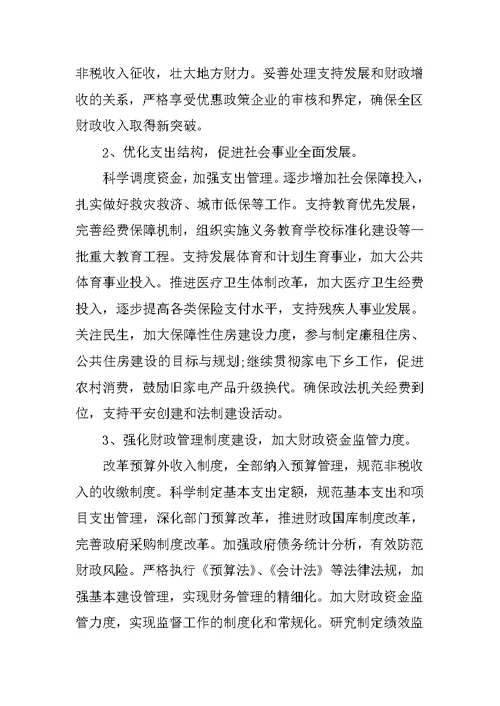 非税收入征收，壮大地方财力。妥善处理支持发展和财政增收的关系，严格享受优惠政策企业的审核和界定，确保全区财政收入取得新突破。

2、优化支出结构，促进社会事业全面发展。

科学调度资金，加强支出管理。逐步增加社会保障投入，扎实做好救灾救济、城市低保等工作。支持教育优先发展，完善经费保障机制，组织实施义务教育学校标准化建设等一批重大教育工程。支持发展体育和计划生育事业，加大公共体育事业投入。推进医疗卫生体制改革，加大医疗卫生经费投入，逐步提高各类保险支付水平，支持残疾人事业发展。关注民生，加大保障性住房建设力度，参与制定廉租住房、公共住房建设的目标与规划;继续贯彻家电下乡工作，促进农村消费，鼓励旧家电产品升级换代。确保政法机关经费到位，支持平安创建和法制建设活动。

3、强化财政管理制度建设，加大财政资金监管力度。

改革预算外收入制度，全部纳入预算管理，规范非税收入的收缴制度。科学制定基本支出定额，规范基本支出和项目支出管理，深化部门预算改革，推进财政国库制度改革，完善政府采购制度改革。加强政府债务统计分析，有效防范财政风险。严格执行《预算法》、《会计法》等法律法规，加强基本建设管理，实现财务管理的精细化。加大财政资金监管力度，实现监督工作的制度化和常规化。研究制定绩效监